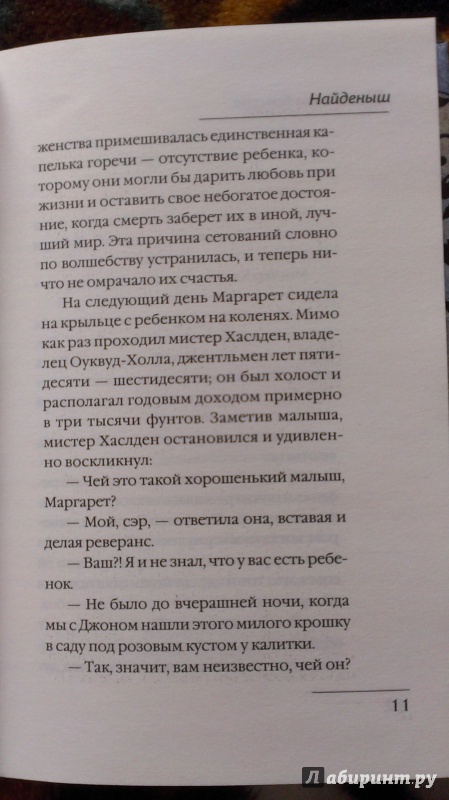 Найденыш

женства примешивалась единственная капелька горечи — отсутствие ребенка, которому они могли бы дарить любовь при жизни и оставить свое небогатое достояние, когда смерть заберет их в иной, лучший мир. Эта причина сетований словно по волшебству устранилась, и теперь ничто не омрачало их счастья.

На следующий день Маргарет сидела на крыльце с ребенком на коленях. Мимо как раз проходил мистер Хаслден, владелец Оуквуд-Холла, джентльмен лет пятидесяти — шестидесяти; он был холост и располагал годовым доходом примерно в три тысячи фунтов. Заметив малыша, мистер Хаслден остановился и удивленно воскликнул:

— Чей это такой хорошенький малыш, Маргарет?

— Мой, сэр, — ответила она, вставая и делая реверанс.

— Ваш?! Я и не знал, что у вас есть ребенок.

— Не было до вчерашней ночи, когда мы с Джоном нашли этого милого крошку в саду под розовым кустом у калитки.

— Так, значит, вам неизвестно, чей он?

11

Лабиринт.ру